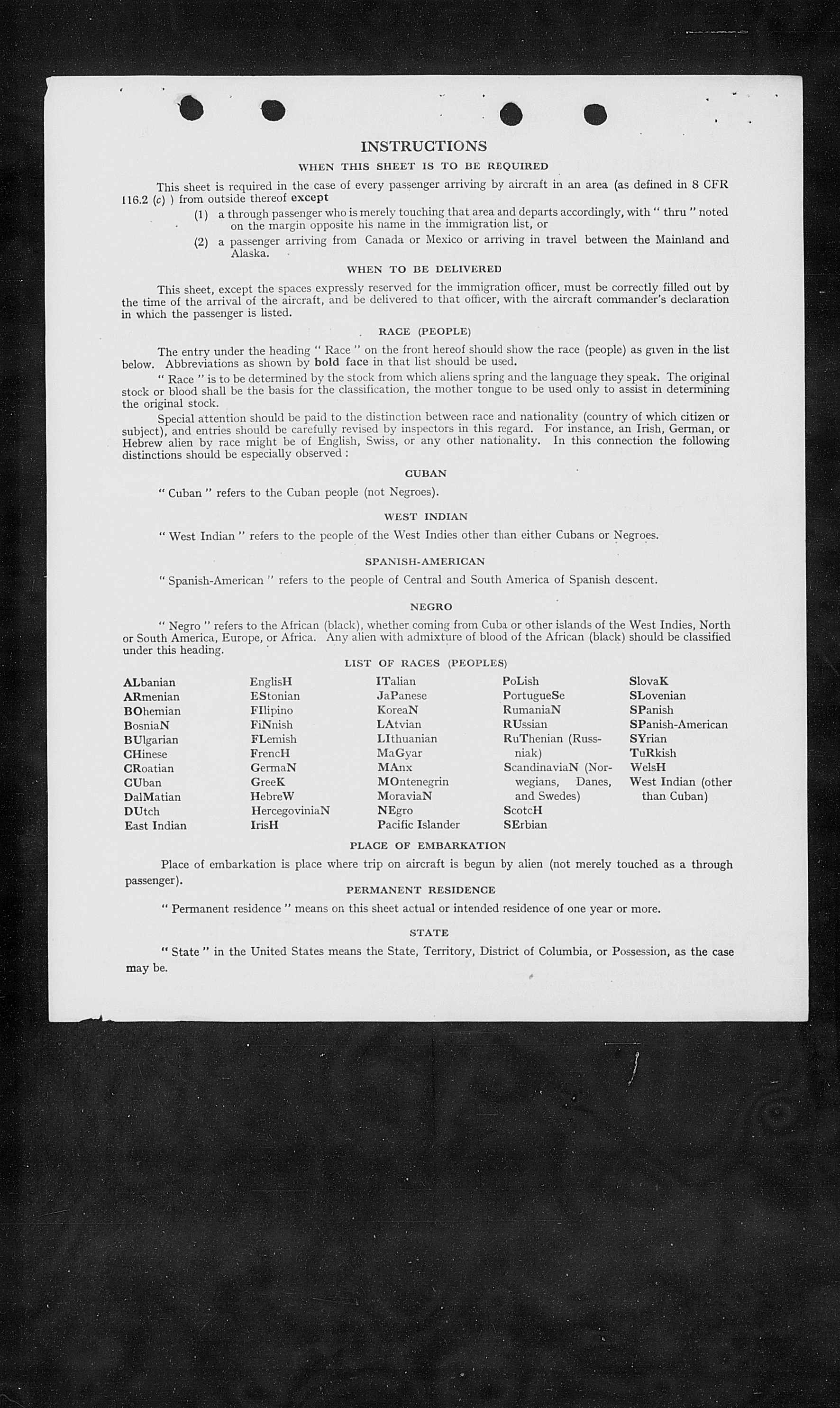 INSTRUCTIONS

WHEN THIS SHEET IS TO BE REQUIRED

This sheet is required in the case of every passenger arriving by aircraft in an area (as defined in 8 CFR 116.2 (c) ) from outside thereof except

(1) a through passenger who is merely touching that area and departs accordingly, with " thru " noted on the margin opposite his name in the immigration list, or

(2) a passenger arriving from Canada or Mexico or arriving in travel between the Mainland and Alaska.

WHEN TO BE DELIVERED

This sheet, except the spaces expressly reserved for the immigration officer, must be correctly filled out by the time of the arrival of the aircraft, and be delivered to that officer, with the aircraft commander's declaration in which the passenger is listed.

RACE (PEOPLE)

The entry under the heading " Race " on the front hereof should show the race (people) as given in the list below. Abbreviations as shown by bold face in that list should be used.

" Race " is to be determined by the stock from which aliens spring and the language they speak. The original stock or blood shall be the basis for the classification, the mother tongue to be used only to assist in determining the original stock.

Special attention should be paid to the distinction between race and nationality (country of which citizen or subject), and entries should be carefully revised by inspectors in this regard. For instance, an Irish, German, or Hebrew alien by race might be of English, Swiss, or any other nationality. In this connection the following distinctions should be especially observed :

CUBAN

" Cuban " refers to the Cuban people (not Negroes).

WEST INDIAN

" West Indian " refers to the people of the West Indies other than either Cubans or Negroes.

SPANISH-AMERICAN

" Spanish-American " refers to the people of Central and South America of Spanish descent.

NEGRO

" Negro " refers to the African (black), whether coming from Cuba or other islands of the West Indies, North or South America, Europe, or Africa. Any alien with admixture of blood of the African (black) should be classified under this heading.

LIST OF RACES (PEOPLES)

ALbanian
ARmenian
BOhemian
BosniaN
BUlgarian
CHinese
CRoatian
CUban
DalMatian
DUtch
East Indian

EnglisH
EStonian
FIlipino
FiNnish
FLemish
FrencH
GermaN
GreeK
HebreW
HercegoviniaN
IrisH

ITalian
JaPanese
KoreaN
LAtvian
LIthuanian
MaGyar
MAnx
MOntenegrin
MoraviaN
NEgro
Pacific Islander

PoLish
PortugueSe
RumaniaN
RUssian
RuThenian (Russniak)
ScandinaviaN (Norwegians, Danes, and Swedes)
ScotcH
SErbian

SlovaK
SLovenian
SPanish
SPanish-American
SYrian
TuRkish
WelsH
West Indian (other than Cuban)

PLACE OF EMBARKATION

Place of embarkation is place where trip on aircraft is begun by alien (not merely touched as a through passenger).

PERMANENT RESIDENCE

" Permanent residence " means on this sheet actual or intended residence of one year or more.

STATE

" State " in the United States means the State, Territory, District of Columbia, or Possession, as the case may be.